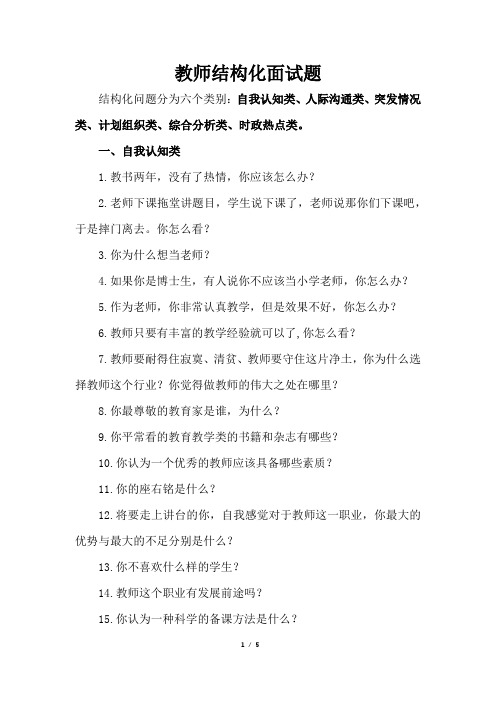 教师结构化面试题

结构化问题分为六个类别：自我认知类、人际沟通类、突发情况类、计划组织类、综合分析类、时政热点类。

一、自我认知类

1.教书两年，没有了热情，你应该怎么办？

2.老师下课拖堂讲题目，学生说下课了，老师说那你们下课吧，于是摔门离去。你怎么看？

3.你为什么想当老师？

4.如果你是博士生，有人说你不应该当小学老师，你怎么办？

5.作为老师，你非常认真教学，但是效果不好，你怎么办？

6.教师只要有丰富的教学经验就可以了,你怎么看？

7.教师要耐得住寂寞、清贫、教师要守住这片净土，你为什么选择教师这个行业？你觉得做教师的伟大之处在哪里？

8.你最尊敬的教育家是谁，为什么？

9.你平常看的教育教学类的书籍和杂志有哪些？

10.你认为一个优秀的教师应该具备哪些素质？

11.你的座右铭是什么？

12.将要走上讲台的你，自我感觉对于教师这一职业，你最大的优势与最大的不足分别是什么？

13.你不喜欢什么样的学生？

14.教师这个职业有发展前途吗？

15.你认为一种科学的备课方法是什么？

1 / 5